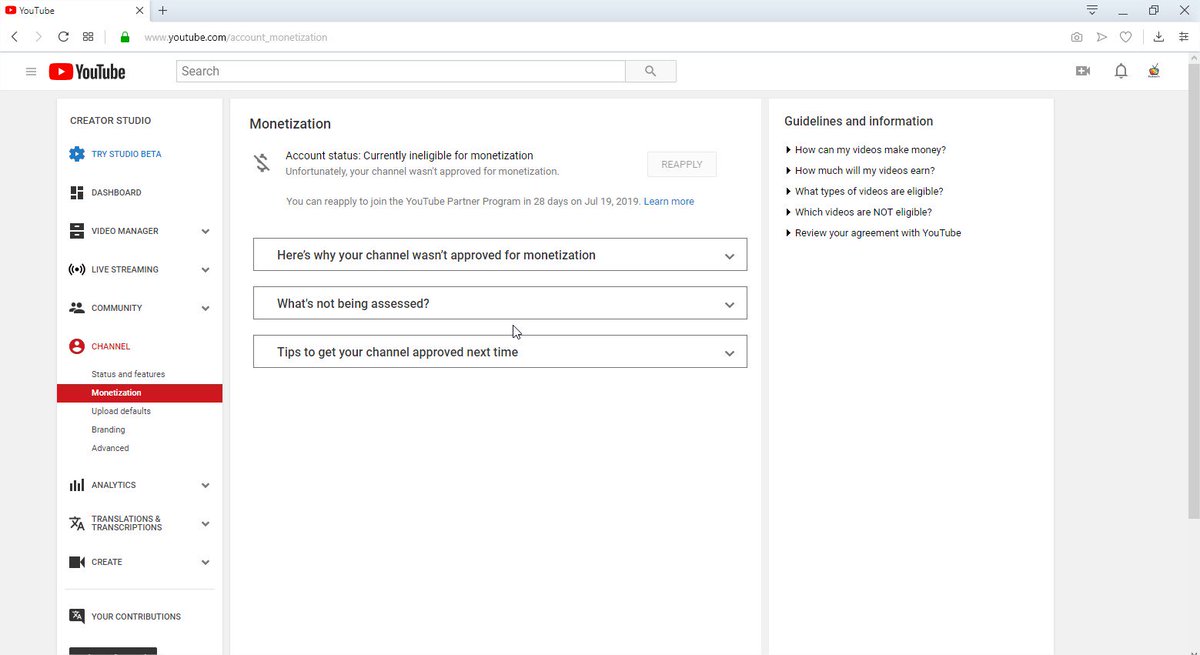 YouTube

www.youtube.com/account_monetization

YouTube

Search

CREATOR STUDIO

TRY STUDIO BETA

DASHBOARD

VIDEO MANAGER

LIVE STREAMING

COMMUNITY

CHANNEL

Status and features

Monetization

Upload defaults

Branding

Advanced

ANALYTICS

TRANSLATIONS & TRANSCRIPTIONS

CREATE

YOUR CONTRIBUTIONS

Monetization

Account status: Currently ineligible for monetization

Unfortunately, your channel wasn't approved for monetization.

REAPPLY

You can reapply to join the YouTube Partner Program in 28 days on Jul 19, 2019. Learn more

Here's why your channel wasn't approved for monetization

What's not being assessed?

Tips to get your channel approved next time

Guidelines and information

How can my videos make money?

How much will my videos earn?

What types of videos are eligible?

Which videos are NOT eligible?

Review your agreement with YouTube